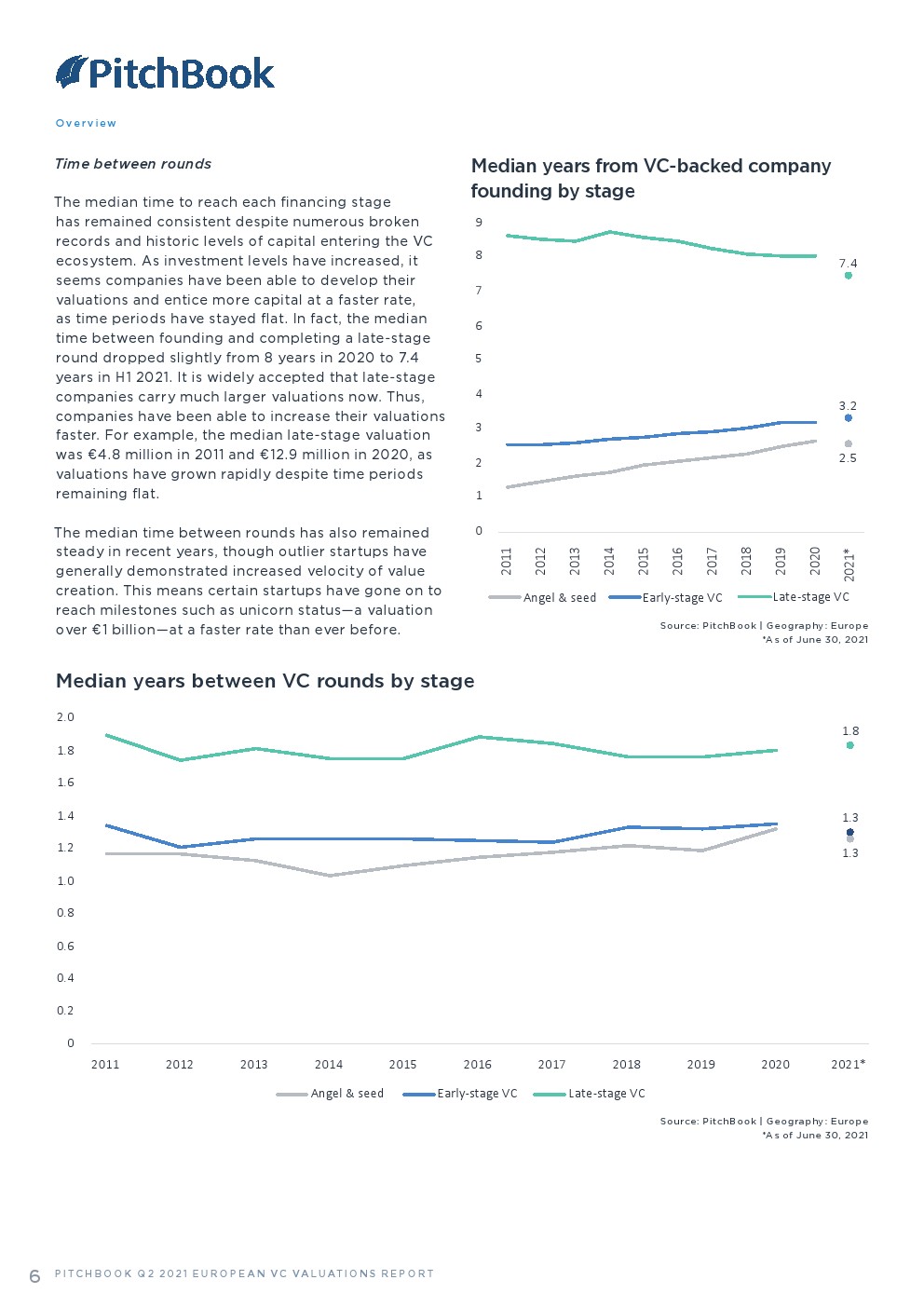 PitchBook

Overview

Time between rounds

The median time to reach each financing stage has remained consistent despite numerous broken records and historic levels of capital entering the VC ecosystem. As investment levels have increased, it seems companies have been able to develop their valuations and entice more capital at a faster rate, as time periods have stayed flat. In fact, the median time between founding and completing a late-stage round dropped slightly from 8 years in 2020 to 7.4 years in H1 2021. It is widely accepted that late-stage companies carry much larger valuations now. Thus, companies have been able to increase their valuations faster. For example, the median late-stage valuation was €4.8 million in 2011 and €12.9 million in 2020, as valuations have grown rapidly despite time periods remaining flat.

The median time between rounds has also remained steady in recent years, though outlier startups have generally demonstrated increased velocity of value creation. This means certain startups have gone on to reach milestones such as unicorn status—a valuation over €1 billion—at a faster rate than ever before.

Median years from VC-backed company founding by stage

9
8
7
6
5
4
3
2
1
0

7.4
3.2
2.5

2011 2012 2013 2014 2015 2016 2017 2018 2019 2020 2021*

Angel & seed
Early-stage VC
Late-stage VC

Source: PitchBook | Geography: Europe
*As of June 30, 2021

Median years between VC rounds by stage

2.0
1.8
1.6
1.4
1.2
1.0
0.8
0.6
0.4
0.2
0

1.8
1.3
1.3

2011 2012 2013 2014 2015 2016 2017 2018 2019 2020 2021*

Angel & seed
Early-stage VC
Late-stage VC

Source: PitchBook | Geography: Europe
*As of June 30, 2021

6 PITCHBOOK Q2 2021 EUROPEAN VC VALUATIONS REPORT